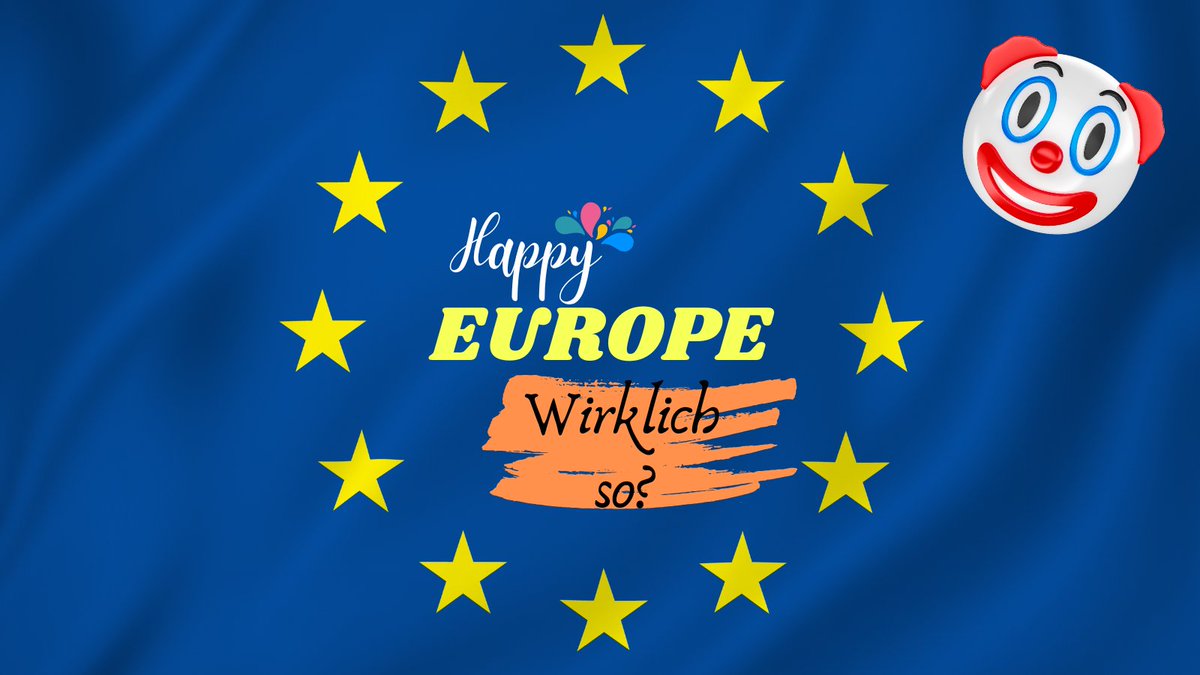 Happy
EUROPE
Wirklich
so?